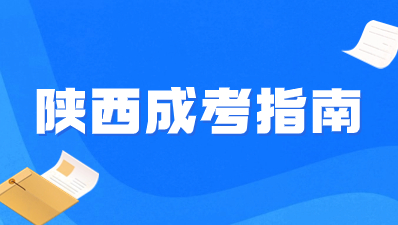 陕西成考指南